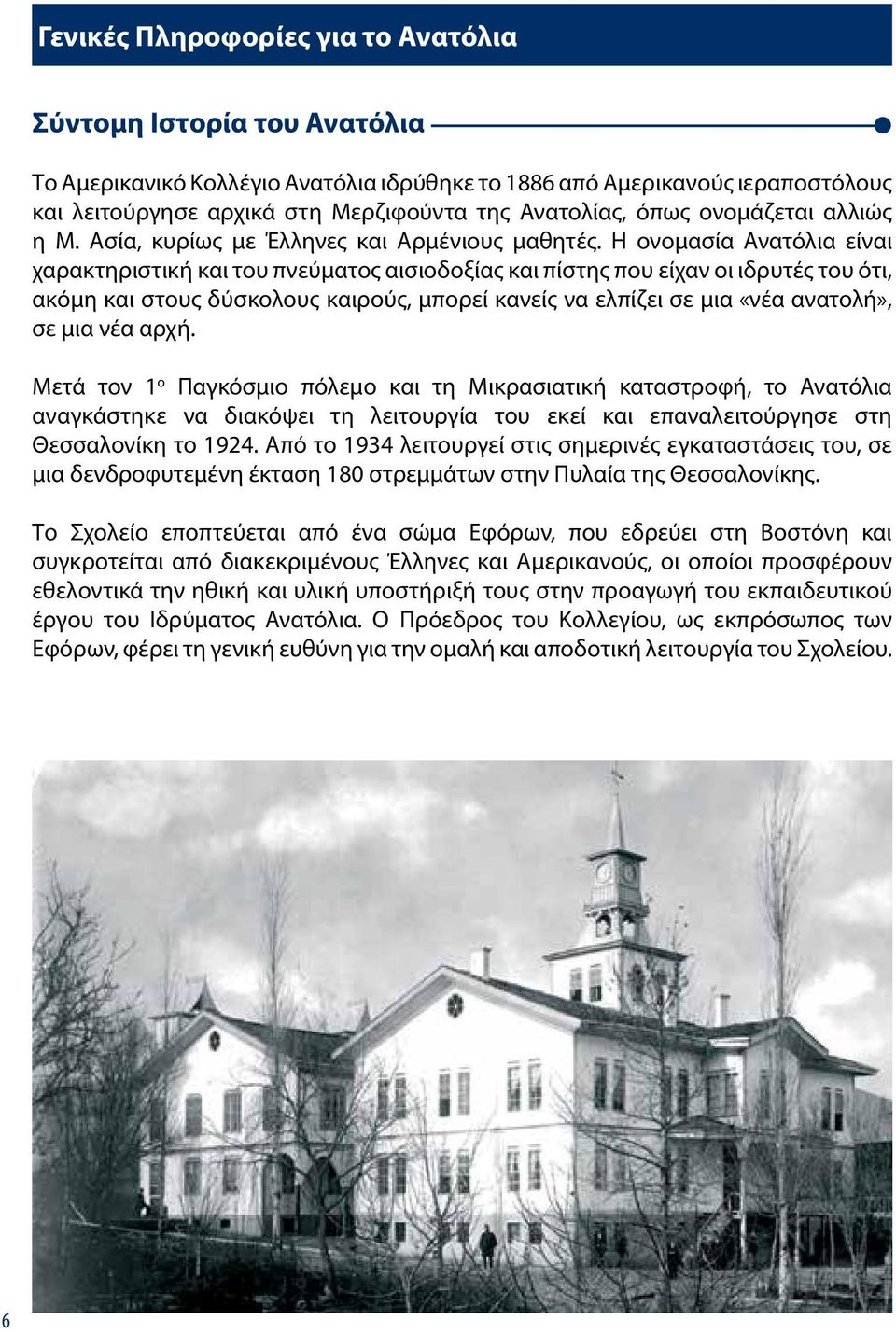 Γενικές Πληροφορίες για το Ανατόλια

Σύντομη Ιστορία του Ανατόλια

Το Αμερικανικό Κολλέγιο Ανατόλια ιδρύθηκε το 1886 από Αμερικανούς ιεραποστόλους και λειτούργησε αρχικά στη Μερζιφούντα της Ανατολίας, όπως ονομάζεται αλλιώς η Μ. Ασία, κυρίως με Έλληνες και Αρμένιους μαθητές. Η ονομασία Ανατόλια είναι χαρακτηριστική και του πνεύματος αισιοδοξίας και πίστης που είχαν οι ιδρυτές του ότι, ακόμη και στους δύσκολους καιρούς, μπορεί κανείς να ελπίζει σε μια «νέα ανατολή», σε μια νέα αρχή.

Μετά τον 1ο Παγκόσμιο πόλεμο και τη Μικρασιατική καταστροφή, το Ανατόλια αναγκάστηκε να διακόψει τη λειτουργία του εκεί και επαναλειτούργησε στη Θεσσαλονίκη το 1924. Από το 1934 λειτουργεί στις σημερινές εγκαταστάσεις του, σε μια δενδροφυτεμένη έκταση 180 στρεμμάτων στην Πυλαία της Θεσσαλονίκης.

Το Σχολείο εποπτεύεται από ένα σώμα Εφόρων, που εδρεύει στη Βοστόνη και συγκροτείται από διακεκριμένους Έλληνες και Αμερικανούς, οι οποίοι προσφέρουν εθελοντικά την ηθική και υλική υποστήριξή τους στην προαγωγή του εκπαιδευτικού έργου του Ιδρύματος Ανατόλια. Ο Πρόεδρος του Κολλεγίου, ως εκπρόσωπος των Εφόρων, φέρει τη γενική ευθύνη για την ομαλή και αποδοτική λειτουργία του Σχολείου.

6